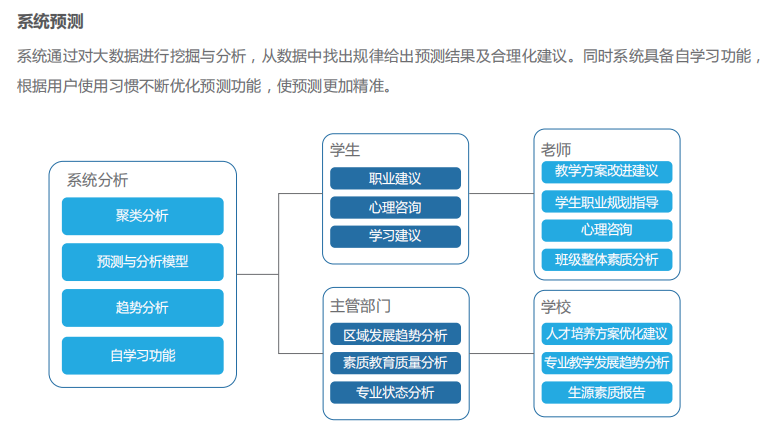 系统预测

系统通过对大数据进行挖掘与分析，从数据中找出规律给出预测结果及合理化建议。同时系统具备自学习功能，根据用户使用习惯不断优化预测功能，使预测更加精准。

系统分析

聚类分析

预测与分析模型

趋势分析

自学习功能

学生

职业建议

心理咨询

学习建议

主管部门

区域发展趋势分析

素质教育质量分析

专业状态分析

老师

教学方案改进建议

学生职业规划指导

心理咨询

班级整体素质分析

学校

人才培养方案优化建议

专业教学发展趋势分析

生源素质报告